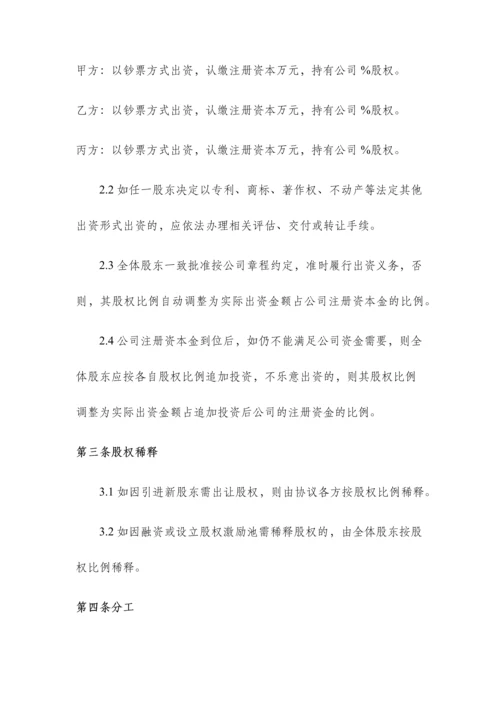 甲方：以钞票方式出资，认缴注册资本万元，持有公司%股权。

乙方：以钞票方式出资，认缴注册资本万元，持有公司%股权。

丙方：以钞票方式出资，认缴注册资本万元，持有公司%股权。

2.2 如任一股东决定以专利、商标、著作权、不动产等法定其他出资形式出资的，应依法办理相关评估、交付或转让手续。

2.3 全体股东一致批准按公司章程约定，准时履行出资义务，否则，其股权比例自动调整为实际出资金额占公司注册资本金的比例。

2.4 公司注册资本金到位后，如仍不能满足公司资金需要，则全体股东应按各自股权比例追加投资，不乐意出资的，则其股权比例调整为实际出资金额占追加投资后公司的注册资金的比例。

第三条股权稀释

3.1 如因引进新股东需出让股权，则由协议各方按股权比例稀释。

3.2 如因融资或设立股权激励池需稀释股权的，由全体股东按股权比例稀释。

第四条分工